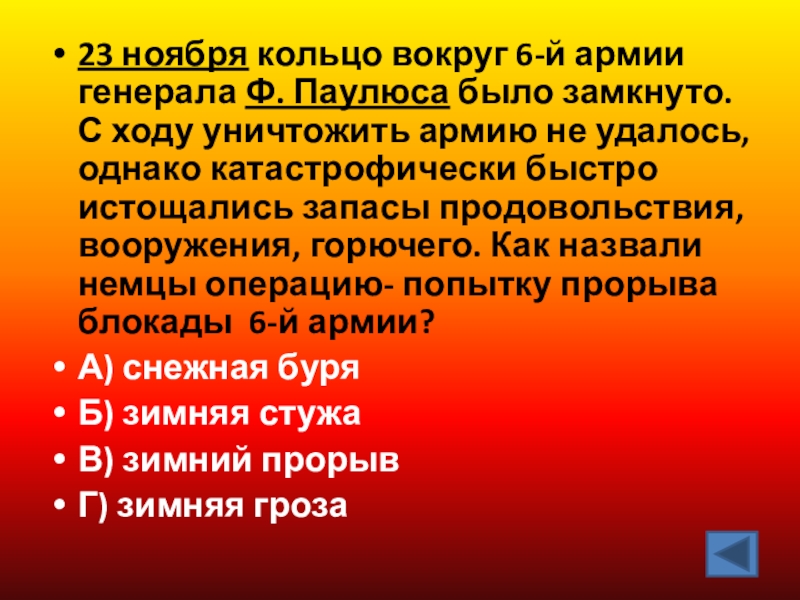 • 23 ноября кольцо вокруг 6-й армии генерала Ф. Паулюса было замкнуто. С ходу уничтожить армию не удалось, однако катастрофически быстро истощались запасы продовольствия, вооружения, горючего. Как назвали немцы операцию- попытку прорыва блокады 6-й армии?

• А) снежная буря

• Б) зимняя стужа

• В) зимний прорыв

• Г) зимняя гроза